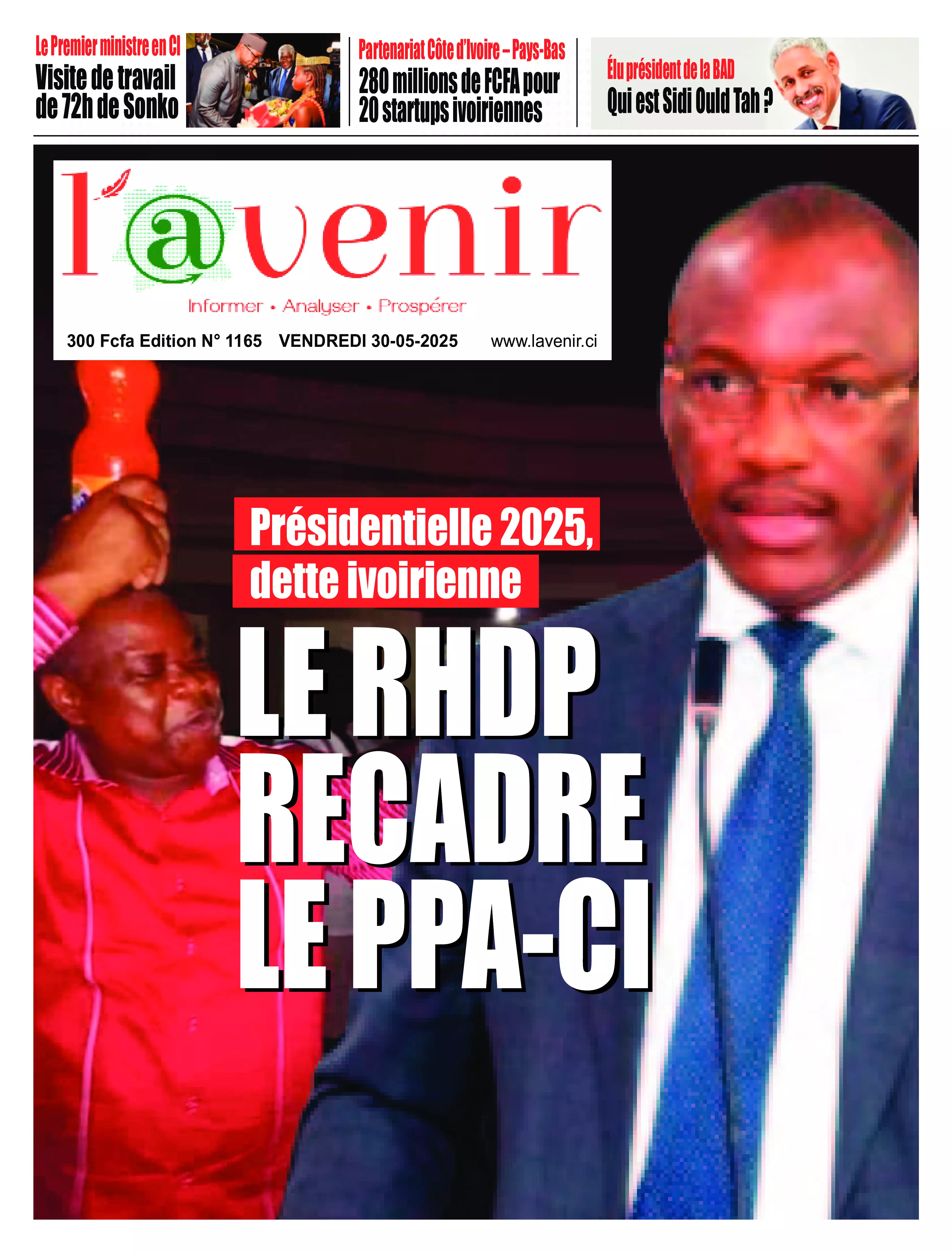 Le Premier ministre en CI
Visite de travail de 72h de Sonko

Partenariat Côte d'Ivoire – Pays-Bas
280 millions de FCFA pour 20 startups ivoiriennes

Élu président de la BAD
Qui est Sidi Ould Tah ?

l'@venir
Informer • Analyser • Prospérer
300 Fcfa Edition N° 1165 VENDREDI 30-05-2025 www.lavenir.ci

Présidentielle 2025, dette ivoirienne
LE RHDP RECADRE LE PPA-CI